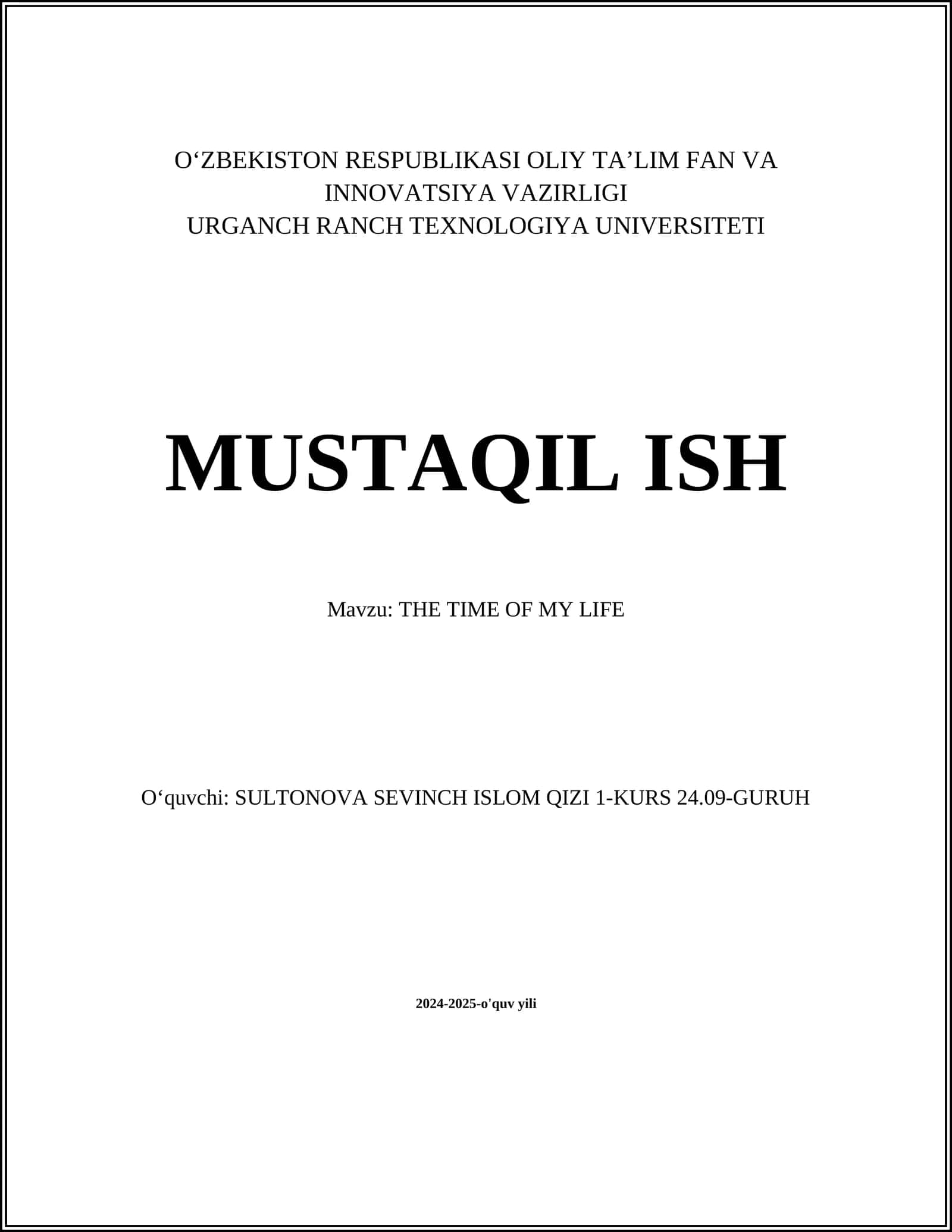 O‘ZBEKISTON RESPUBLIKASI OLIY TA’LIM FAN VA INNOVATSIYA VAZIRLIGI
URGANCH RANCH TEXNOLOGIYA UNIVERSITETI

MUSTAQIL ISH

Mavzu: THE TIME OF MY LIFE

O‘quvchi: SULTONOVA SEVINCH ISLOM QIZI 1-KURS 24.09-GURUH

2024-2025-o'quv yili